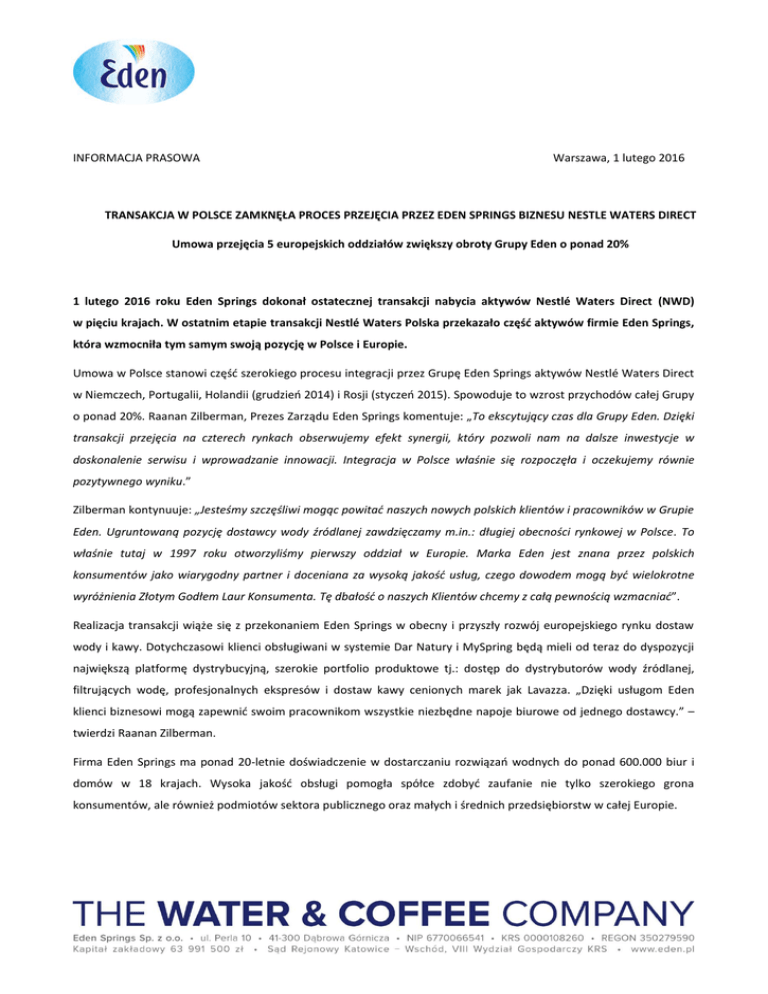 Eden

INFORMACJA PRASOWA

Warszawa, 1 lutego 2016

TRANSAKCJA W POLSCE ZAMKNĘŁA PROCES PRZEJĘCIA PRZEZ EDEN SPRINGS BIZNESU NESTLE WATERS DIRECT

Umowa przejęcia 5 europejskich oddziałów zwiększy obroty Grupy Eden o ponad 20%

1 lutego 2016 roku Eden Springs dokonał ostatecznej transakcji nabycia aktywów Nestlé Waters Direct (NWD) w pięciu krajach. W ostatnim etapie transakcji Nestlé Waters Polska przekazało część aktywów firmie Eden Springs, która wzmocniła tym samym swoją pozycję w Polsce i Europie.

Umowa w Polsce stanowi część szerokiego procesu integracji przez Grupę Eden Springs aktywów Nestlé Waters Direct w Niemczech, Portugalii, Holandii (grudzień 2014) i Rosji (styczeń 2015). Spowoduje to wzrost przychodów całej Grupy o ponad 20%. Raanan Zilberman, Prezes Zarządu Eden Springs komentuje: „To ekscytujący czas dla Grupy Eden. Dzięki transakcji przejęcia na czterech rynkach obserwujemy efekt synergii, który pozwoli nam na dalsze inwestycje w doskonalenie serwisu i wprowadzanie innowacji. Integracja w Polsce właśnie się rozpoczęła i oczekujemy równie pozytywnego wyniku."

Zilberman kontynuuje: „Jesteśmy szczęśliwi mogąc powitać naszych nowych polskich klientów i pracowników w Grupie Eden. Ugruntowaną pozycję dostawcy wody źródlanej zawdzięczamy m.in.: długiej obecności rynkowej w Polsce. To właśnie tutaj w 1997 roku otworzyliśmy pierwszy oddział w Europie. Marka Eden jest znana przez polskich konsumentów jako wiarygodny partner i doceniana za wysoką jakość usług, czego dowodem mogą być wielokrotne wyróżnienia Złotym Godłem Laur Konsumenta. Tę dbałość o naszych Klientów chcemy z całą pewnością wzmacniać".

Realizacja transakcji wiąże się z przekonaniem Eden Springs w obecny i przyszły rozwój europejskiego rynku dostaw wody i kawy. Dotychczasowi klienci obsługiwani w systemie Dar Natury i MySpring będą mieli od teraz do dyspozycji największą platformę dystrybucyjną, szerokie portfolio produktowe tj.: dostęp do dystrybutorów wody źródlanej, filtrujących wodę, profesjonalnych ekspresów i dostaw kawy cenionych marek jak Lavazza. „Dzięki usługom Eden klienci biznesowi mogą zapewnić swoim pracownikom wszystkie niezbędne napoje biurowe od jednego dostawcy." – twierdzi Raanan Zilberman.

Firma Eden Springs ma ponad 20-letnie doświadczenie w dostarczaniu rozwiązań wodnych do ponad 600.000 biur i domów w 18 krajach. Wysoka jakość obsługi pomogła spółce zdobyć zaufanie nie tylko szerokiego grona konsumentów, ale również podmiotów sektora publicznego oraz małych i średnich przedsiębiorstw w całej Europie.

THE WATER & COFFEE COMPANY
Eden Springs Sp. z o.o. • ul. Perla 10 • 41-300 Dąbrowa Górnicza • NIP 6770066541 • KRS 0000108260 • REGON 350279590
Kapitał zakładowy 63 991 500 zł • Sąd Rejonowy Katowice – Wschód, VIII Wydział Gospodarczy KRS • www.eden.pl